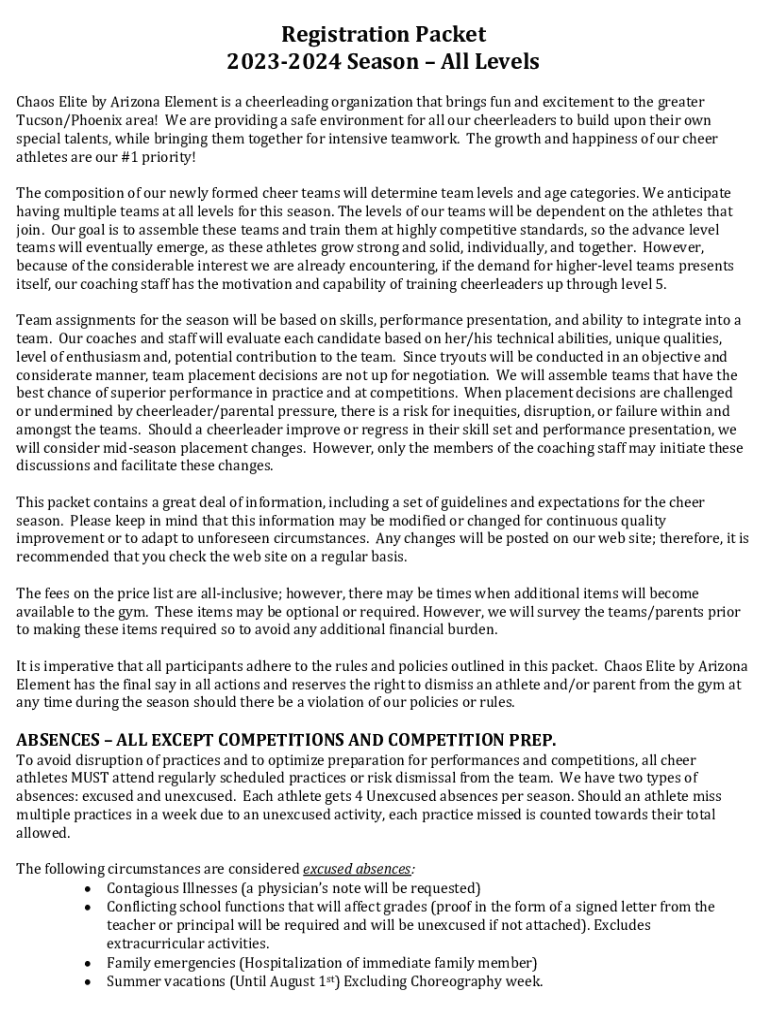 Registration Packet
2023-2024 Season – All Levels

Chaos Elite by Arizona Element is a cheerleading organization that brings fun and excitement to the greater Tucson/Phoenix area! We are providing a safe environment for all our cheerleaders to build upon their own special talents, while bringing them together for intensive teamwork. The growth and happiness of our cheer athletes are our #1 priority!

The composition of our newly formed cheer teams will determine team levels and age categories. We anticipate having multiple teams at all levels for this season. The levels of our teams will be dependent on the athletes that join. Our goal is to assemble these teams and train them at highly competitive standards, so the advance level teams will eventually emerge, as these athletes grow strong and solid, individually, and together. However, because of the considerable interest we are already encountering, if the demand for higher-level teams presents itself, our coaching staff has the motivation and capability of training cheerleaders up through level 5.

Team assignments for the season will be based on skills, performance presentation, and ability to integrate into a team. Our coaches and staff will evaluate each candidate based on her/his technical abilities, unique qualities, level of enthusiasm and, potential contribution to the team. Since tryouts will be conducted in an objective and considerate manner, team placement decisions are not up for negotiation. We will assemble teams that have the best chance of superior performance in practice and at competitions. When placement decisions are challenged or undermined by cheerleader/parental pressure, there is a risk for inequities, disruption, or failure within and amongst the teams. Should a cheerleader improve or regress in their skill set and performance presentation, we will consider mid-season placement changes. However, only the members of the coaching staff may initiate these discussions and facilitate these changes.

This packet contains a great deal of information, including a set of guidelines and expectations for the cheer season. Please keep in mind that this information may be modified or changed for continuous quality improvement or to adapt to unforeseen circumstances. Any changes will be posted on our web site; therefore, it is recommended that you check the web site on a regular basis.

The fees on the price list are all-inclusive; however, there may be times when additional items will become available to the gym. These items may be optional or required. However, we will survey the teams/parents prior to making these items required so to avoid any additional financial burden.

It is imperative that all participants adhere to the rules and policies outlined in this packet. Chaos Elite by Arizona Element has the final say in all actions and reserves the right to dismiss an athlete and/or parent from the gym at any time during the season should there be a violation of our policies or rules.

ABSENCES – ALL EXCEPT COMPETITIONS AND COMPETITION PREP.
To avoid disruption of practices and to optimize preparation for performances and competitions, all cheer athletes MUST attend regularly scheduled practices or risk dismissal from the team. We have two types of absences: excused and unexcused. Each athlete gets 4 Unexcused absences per season. Should an athlete miss multiple practices in a week due to an unexcused activity, each practice missed is counted towards their total allowed.

The following circumstances are considered excused absences:
• Contagious Illnesses (a physician's note will be requested)
• Conflicting school functions that will affect grades (proof in the form of a signed letter from the teacher or principal will be required and will be unexcused if not attached). Excludes extracurricular activities.
• Family emergencies (Hospitalization of immediate family member)
• Summer vacations (Until August 1$^{st}$) Excluding Choreography week.